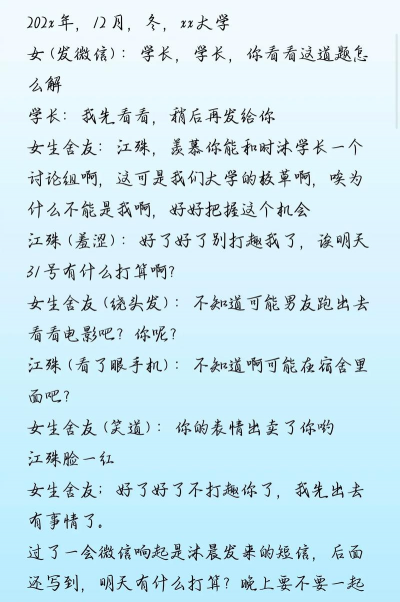 202x年，12月，冬，xx大学
女（发微信）：学长，学长，你看看这道题怎么解
学长：我先看看，稍后再发给你
女生舍友：江殊，羡慕你能和时沐学长一个讨论组啊，这可是我们大学的校草啊，唉为什么不能是我啊，好好把握这个机会
江殊（羞涩）：好了好了别打趣我了，诶明天31号有什么打算啊？
女生舍友（绕头发）：不知道可能男友跑出去看看电影吧？你呢？
江殊（看了眼手机）：不知道啊可能在宿舍里面吧？
女生舍友（笑道）：你的表情出卖了你哟
江殊脸一红
女生舍友：好了好了不打趣你了，我先出去有事情了。
过了一会微信响起是沐晨发来的短信，后面还写到，明天有什么打算？晚上要不要一起